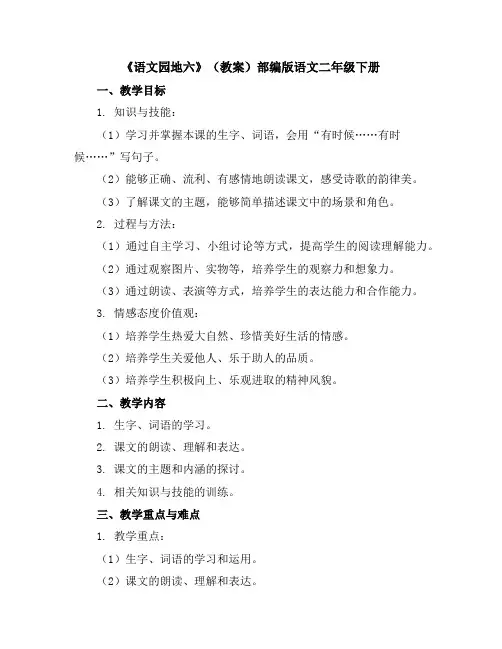 《语文园地六》（教案）部编版语文二年级下册

一、教学目标

1. 知识与技能：

（1）学习并掌握本课的生字、词语，会用“有时候……有时候……”写句子。

（2）能够正确、流利、有感情地朗读课文，感受诗歌的韵律美。

（3）了解课文的主题，能够简单描述课文中的场景和角色。

2. 过程与方法：

（1）通过自主学习、小组讨论等方式，提高学生的阅读理解能力。

（2）通过观察图片、实物等，培养学生的观察力和想象力。

（3）通过朗读、表演等方式，培养学生的表达能力和合作能力。

3. 情感态度价值观：

（1）培养学生热爱大自然、珍惜美好生活的情感。

（2）培养学生关爱他人、乐于助人的品质。

（3）培养学生积极向上、乐观进取的精神风貌。

二、教学内容

1. 生字、词语的学习。

2. 课文的朗读、理解和表达。

3. 课文的主题和内涵的探讨。

4. 相关知识与技能的训练。

三、教学重点与难点

1. 教学重点：

（1）生字、词语的学习和运用。

（2）课文的朗读、理解和表达。